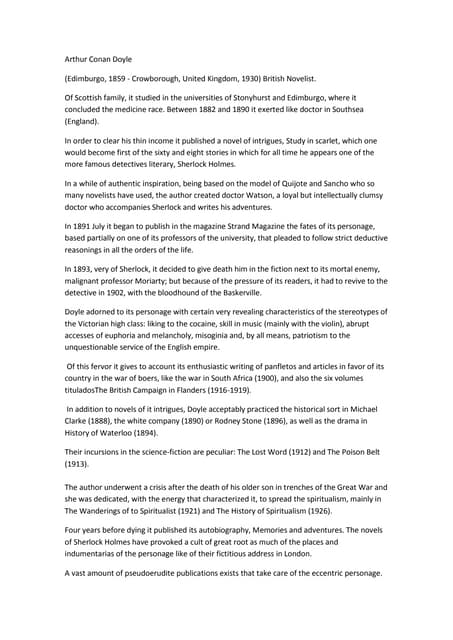 Arthur Conan Doyle

(Edimburgo, 1859 - Crowborough, United Kingdom, 1930) British Novelist.

Of Scottish family, it studied in the universities of Stonyhurst and Edimburgo, where it concluded the medicine race. Between 1882 and 1890 it exerted like doctor in Southsea (England).

In order to clear his thin income it published a novel of intrigues, Study in scarlet, which one would become first of the sixty and eight stories in which for all time he appears one of the more famous detectives literary, Sherlock Holmes.

In a while of authentic inspiration, being based on the model of Quijote and Sancho who so many novelists have used, the author created doctor Watson, a loyal but intellectually clumsy doctor who accompanies Sherlock and writes his adventures.

In 1891 July it began to publish in the magazine Strand Magazine the fates of its personage, based partially on one of its professors of the university, that pleaded to follow strict deductive reasonings in all the orders of the life.

In 1893, very of Sherlock, it decided to give death him in the fiction next to its mortal enemy, malignant professor Moriarty; but because of the pressure of its readers, it had to revive to the detective in 1902, with the bloodhound of the Baskerville.

Doyle adorned to its personage with certain very revealing characteristics of the stereotypes of the Victorian high class: liking to the cocaine, skill in music (mainly with the violin), abrupt accesses of euphoria and melancholy, misoginia and, by all means, patriotism to the unquestionable service of the English empire.

Of this fervor it gives to account its enthusiastic writing of panfletos and articles in favor of its country in the war of boers, like the war in South Africa (1900), and also the six volumes tituladosThe British Campaign in Flanders (1916-1919).

In addition to novels of it intrigues, Doyle acceptably practiced the historical sort in Michael Clarke (1888), the white company (1890) or Rodney Stone (1896), as well as the drama in History of Waterloo (1894).

Their incursions in the science-fiction are peculiar: The Lost Word (1912) and The Poison Belt (1913).

The author underwent a crisis after the death of his older son in trenches of the Great War and she was dedicated, with the energy that characterized it, to spread the spiritualism, mainly in The Wanderings of to Spiritualist (1921) and The History of Spiritualism (1926).

Four years before dying it published its autobiography, Memories and adventures. The novels of Sherlock Holmes have provoked a cult of great root as much of the places and indumentarias of the personage like of their fictitious address in London.

A vast amount of pseudoerudite publications exists that take care of the eccentric personage.